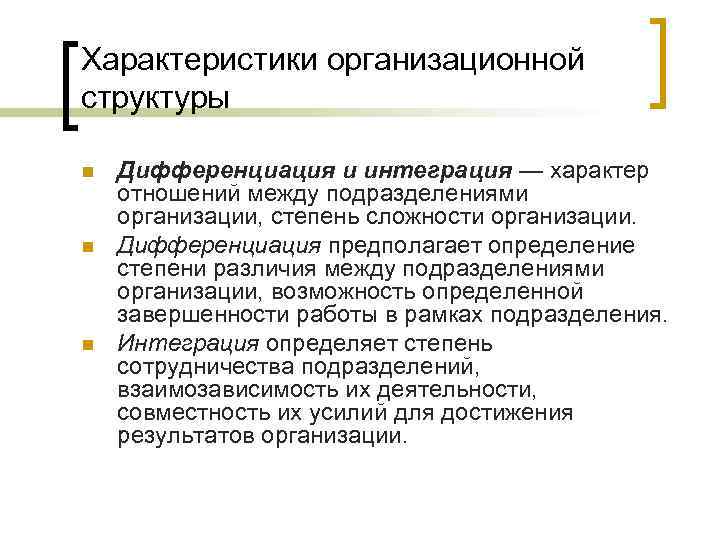 Характеристики организационной структуры

• Дифференциация и интеграция — характер отношений между подразделениями организации, степень сложности организации.
• Дифференциация предполагает определение степени различия между подразделениями организации, возможность определенной завершенности работы в рамках подразделения.
• Интеграция определяет степень сотрудничества подразделений, взаимозависимость их деятельности, совместность их усилий для достижения результатов организации.